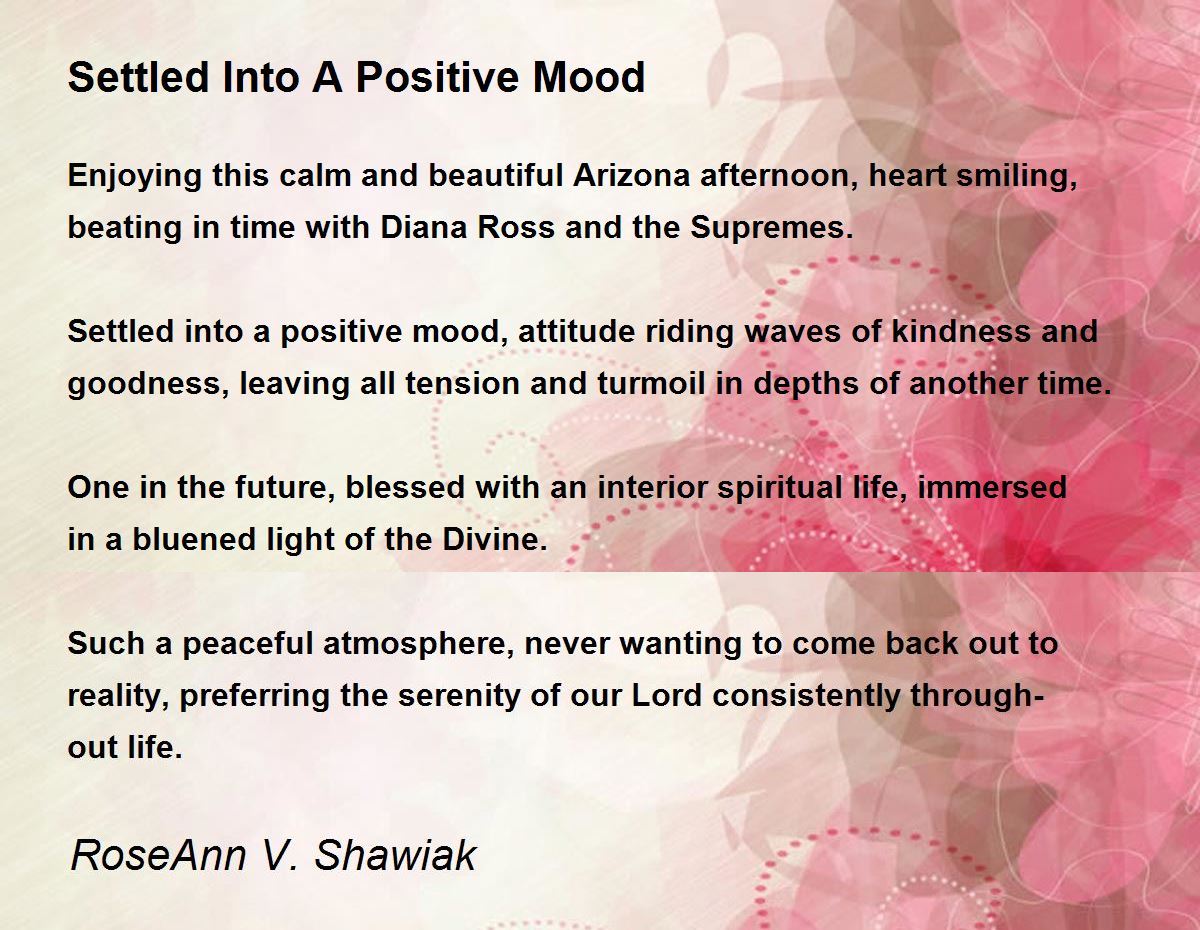 Settled Into A Positive Mood

Enjoying this calm and beautiful Arizona afternoon, heart smiling, beating in time with Diana Ross and the Supremes.

Settled into a positive mood, attitude riding waves of kindness and goodness, leaving all tension and turmoil in depths of another time.

One in the future, blessed with an interior spiritual life, immersed in a bluened light of the Divine.

Such a peaceful atmosphere, never wanting to come back out to reality, preferring the serenity of our Lord consistently throughout life.

RoseAnn V. Shawiak